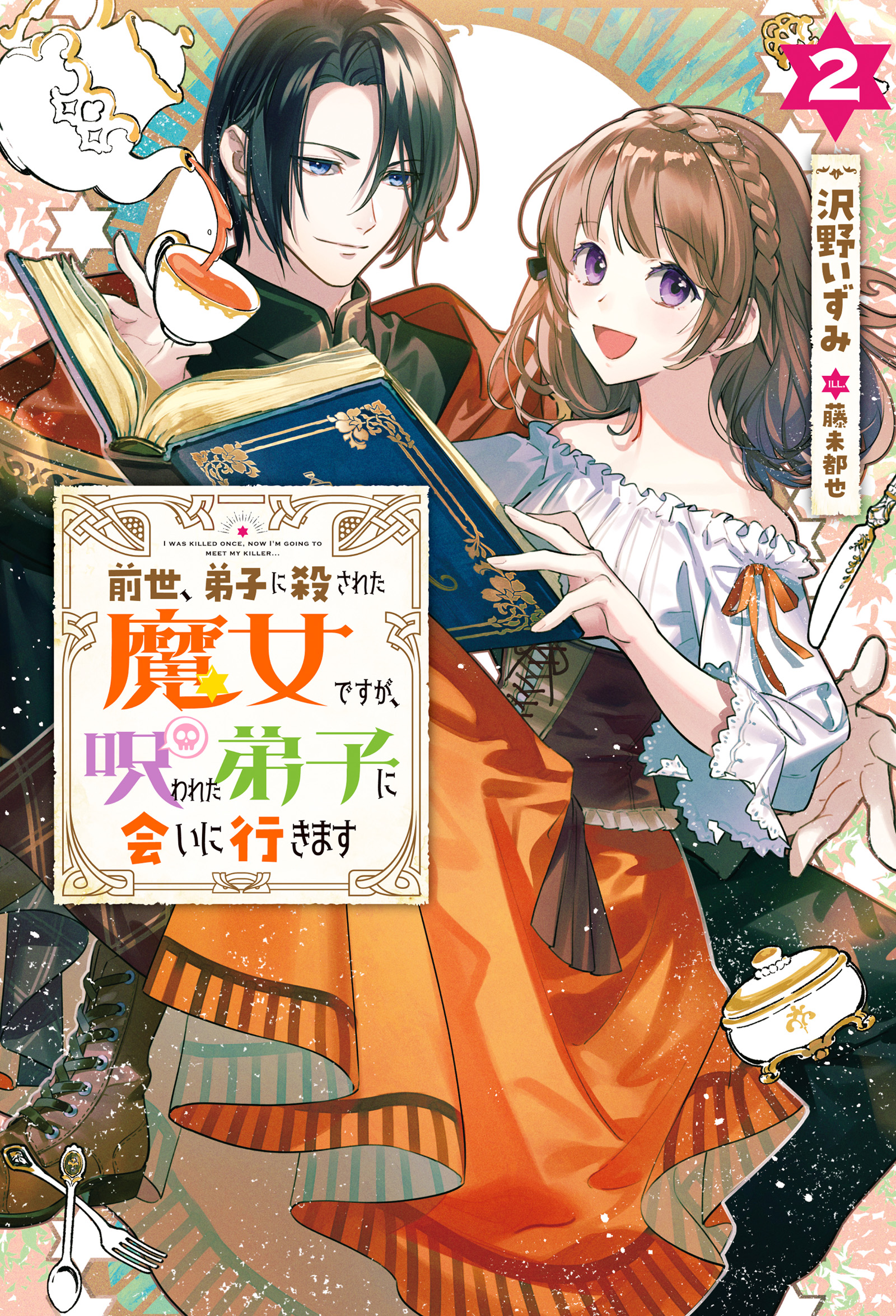 2

沢野いずみ

ILL. 藤未都也

I WAS KILLED ONCE, NOW I'M GOING TO MEET MY KILLER...

前世、弟子に殺された魔女ですが、呪われた弟子に会いに行きます